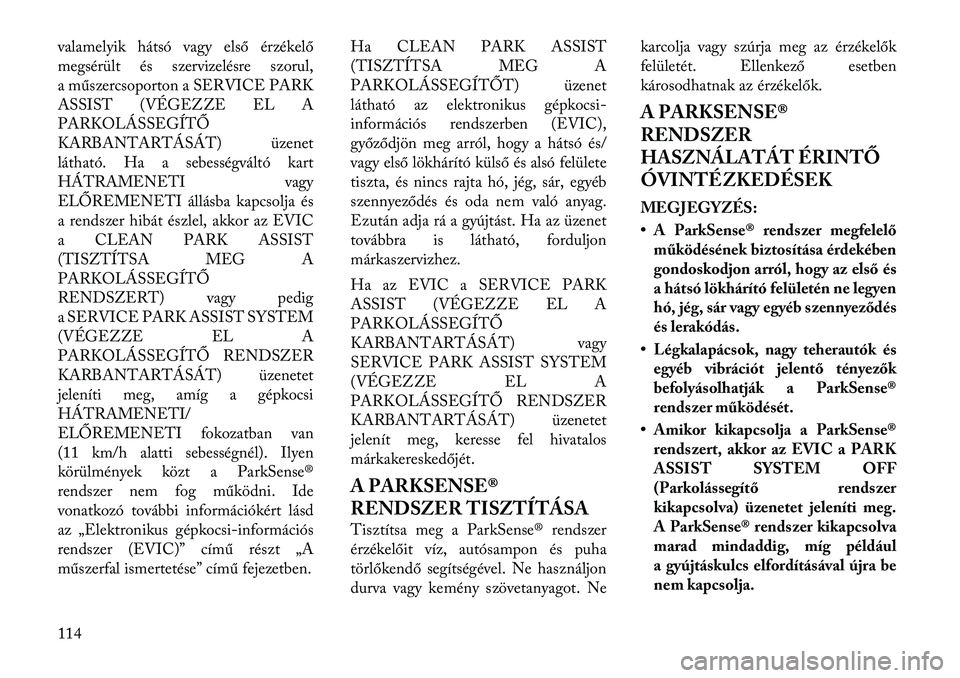 valamelyik hátsó vagy első érzékelő megsérült és szervizelésre szorul, a műszercsoporton a SERVICE PARK ASSIST (VÉGEZZE EL A PARKOLÁSSEGÍTŐ KARBANTARTÁSÁT) üzenet látható. Ha a sebességváltó kart HÁTRAMENETI vagy ELŐREMENETI állásba kapcsolja és a rendszer hibát észlel, akkor az EVIC a CLEAN PARK ASSIST (TISZTÍTSA MEG A PARKOLÁSSEGÍTŐ RENDSZERT) vagy pedig a SERVICE PARK ASSIST SYSTEM (VÉGEZZE EL A PARKOLÁSSEGÍTŐ RENDSZER KARBANTARTÁSÁT) üzenetet jeleníti meg, amíg a gépkocsi HÁTRAMENETI/ ELŐREMENETI fokozatban van (11 km/h alatti sebességnél). Ilyen körülmények közt a ParkSense® rendszer nem fog működni. Ide vonatkozó további információkért lásd az „Elektronikus gépkocsi-információs rendszer (EVIC)” című részt „A műszerfal ismertetése” című fejezetben.

Ha CLEAN PARK ASSIST (TISZTÍTSA MEG A PARKOLÁSSEGÍTŐT) üzenet látható az elektronikus gépkocsi-információs rendszerben (EVIC), győződjön meg arról, hogy a hátsó és/ vagy első lökhárító külső és alsó felülete tiszta, és nincs rajta hó, jég, sár, egyéb szennyeződés és oda nem való anyag. Ezután adja rá a gyújtást. Ha az üzenet továbbra is látható, forduljon márkaszervizhez.

Ha az EVIC a SERVICE PARK ASSIST (VÉGEZZE EL A PARKOLÁSSEGÍTŐ KARBANTARTÁSÁT) vagy SERVICE PARK ASSIST SYSTEM (VÉGEZZE EL A PARKOLÁSSEGÍTŐ RENDSZER KARBANTARTÁSÁT) üzenetet jelenít meg, keresse fel hivatalos márkakereskedőjét.

A PARKSENSE® RENDSZER TISZTÍTÁSA

Tisztítsa meg a ParkSense® rendszer érzékelőit víz, autósampon és puha törlőkendő segítségével. Ne használjon durva vagy kemény szövetanyagot. Ne karcolja vagy szúrja meg az érzékelők felületét. Ellenkező esetben károsodhatnak az érzékelők.

A PARKSENSE® RENDSZER HASZNÁLATÁT ÉRINTŐ ÓVINTÉZKEDÉSEK

MEGJEGYZÉS:

• A ParkSense® rendszer megfelelő működésének biztosítása érdekében gondoskodjon arról, hogy az első és a hátsó lökhárító felületén ne legyen hó, jég, sár vagy egyéb szennyeződés és lerakódás.

• Légkalapácsok, nagy teherautók és egyéb vibrációt jelentő tényezők befolyásolhatják a ParkSense® rendszer működését.

• Amikor kikapcsolja a ParkSense® rendszert, akkor az EVIC a PARK ASSIST SYSTEM OFF (Parkolássegítő rendszer kikapcsolva) üzenetet jeleníti meg. A ParkSense® rendszer kikapcsolva marad mindaddig, míg például a gyújtáskulcs elfordításával újra be nem kapcsolja.

114

carmanualsonline.info